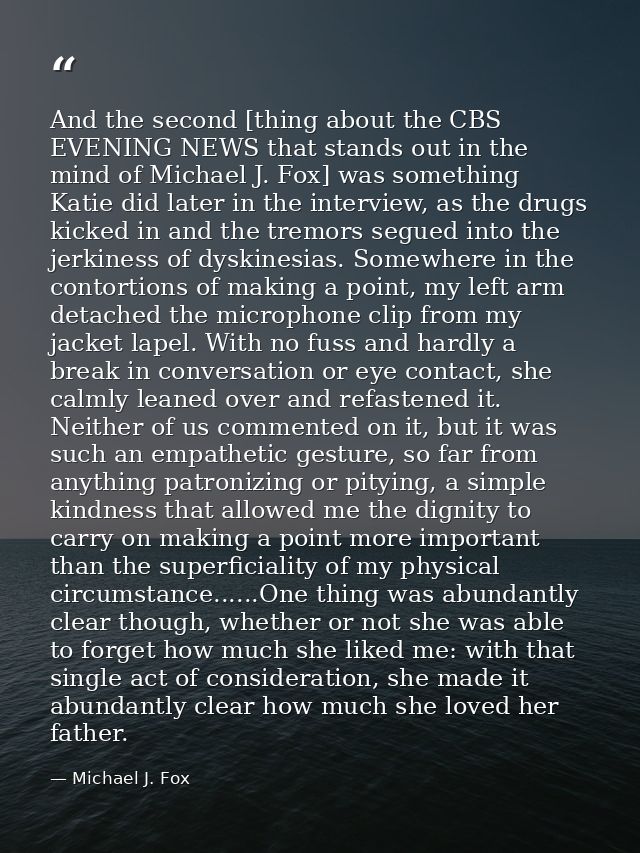 "

And the second [thing about the CBS EVENING NEWS that stands out in the mind of Michael J. Fox] was something Katie did later in the interview, as the drugs kicked in and the tremors segued into the jerkiness of dyskinesias. Somewhere in the contortions of making a point, my left arm detached the microphone clip from my jacket lapel. With no fuss and hardly a break in conversation or eye contact, she calmly leaned over and refastened it. Neither of us commented on it, but it was such an empathetic gesture, so far from anything patronizing or pitying, a simple kindness that allowed me the dignity to carry on making a point more important than the superficiality of my physical circumstance......One thing was abundantly clear though, whether or not she was able to forget how much she liked me: with that single act of consideration, she made it abundantly clear how much she loved her father.

— Michael J. Fox